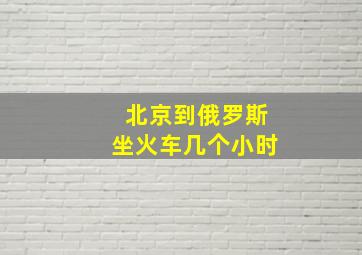 北京到俄罗斯
坐火车几个小时